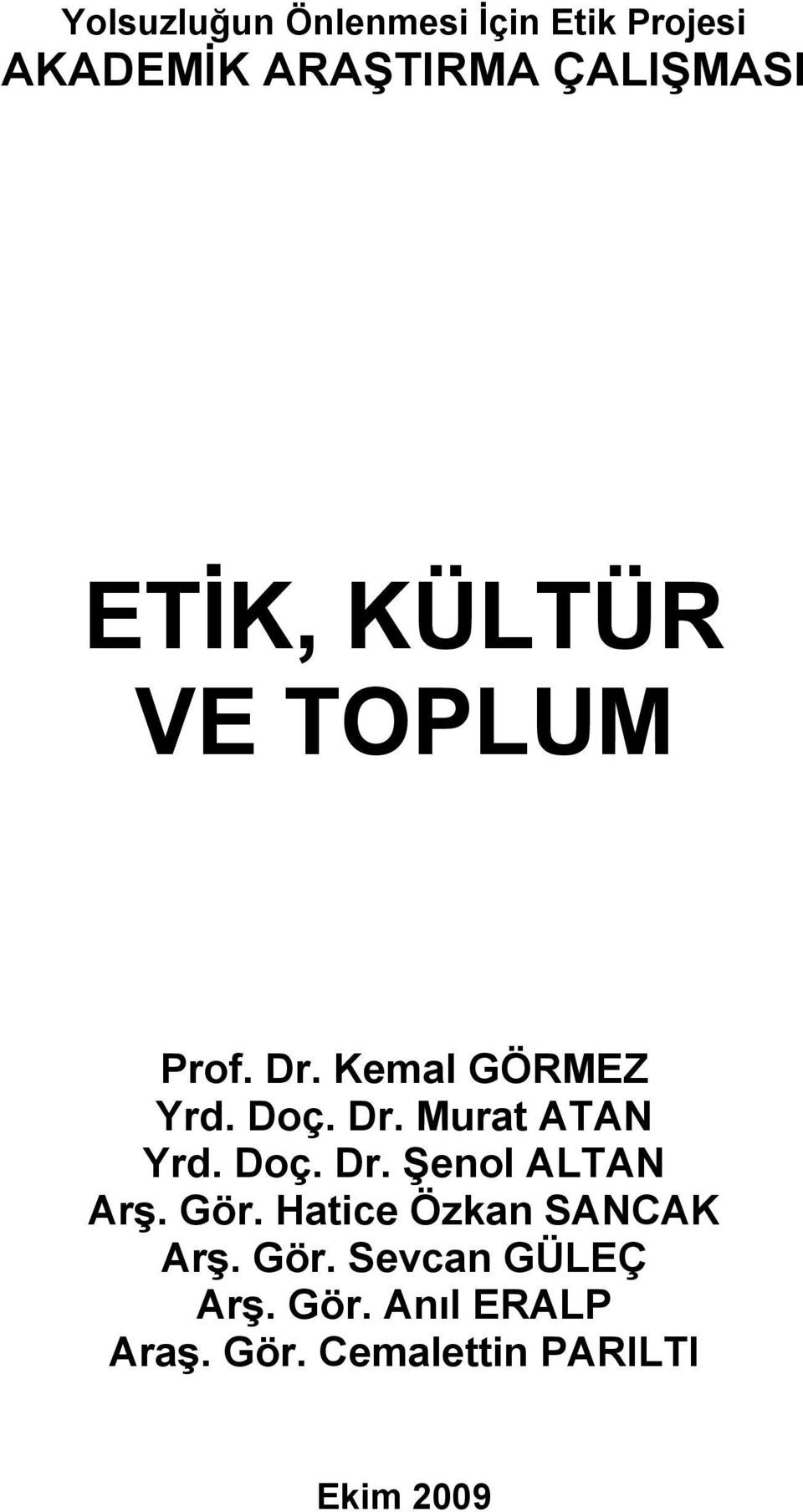 Yolsuzluğun Önlenmesi İçin Etik Projesi
AKADEMİK ARAŞTIRMA ÇALIŞMASI

ETİK, KÜLTÜR VE TOPLUM

Prof. Dr. Kemal GÖRMEZ
Yrd. Doç. Dr. Murat ATAN
Yrd. Doç. Dr. Şenol ALTAN
Arş. Gör. Hatice Özkan SANCAK
Arş. Gör. Sevcan GÜLEÇ
Arş. Gör. Anıl ERALP
Araş. Gör. Cemalettin PARILTI

Ekim 2009